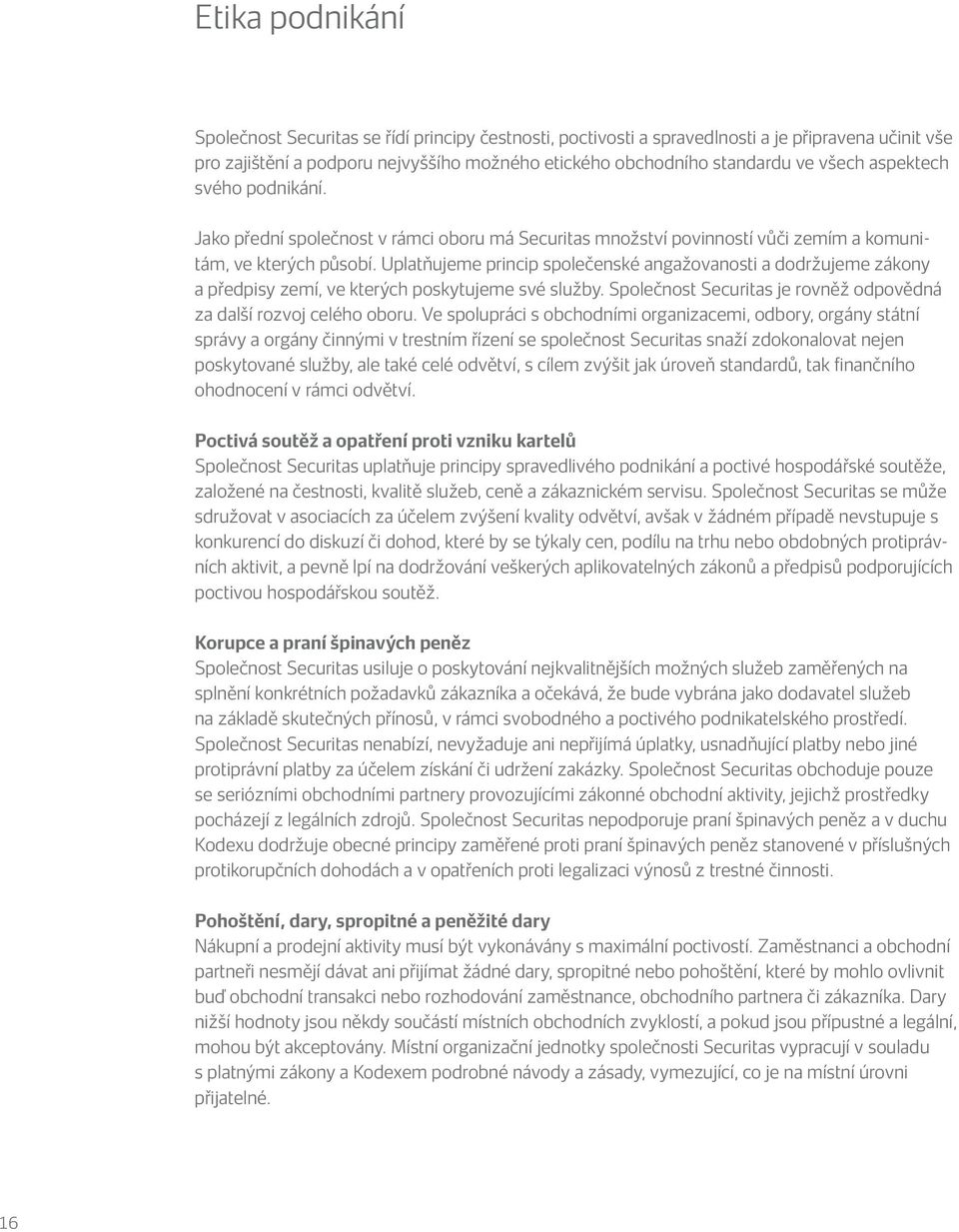 Etika podnikání

Společnost Securitas se řídí principy čestnosti, poctivosti a spravedlnosti a je připravena učinit vše pro zajištění a podporu nejvyššího možného etického obchodního standardu ve všech aspektech svého podnikání.

Jako přední společnost v rámci oboru má Securitas množství povinností vůči zemím a komunitám, ve kterých působí. Uplatňujeme princip společenské angažovanosti a dodržujeme zákony a předpisy zemí, ve kterých poskytujeme své služby. Společnost Securitas je rovněž odpovědná za další rozvoj celého oboru. Ve spolupráci s obchodními organizacemi, odbory, orgány státní správy a orgány činnými v trestním řízení se společnost Securitas snaží zdokonalovat nejen poskytované služby, ale také celé odvětví, s cílem zvýšit jak úroveň standardů, tak finančního ohodnocení v rámci odvětví.

Poctivá soutěž a opatření proti vzniku kartelů
Společnost Securitas uplatňuje principy spravedlivého podnikání a poctivé hospodářské soutěže, založené na čestnosti, kvalitě služeb, ceně a zákaznickém servisu. Společnost Securitas se může sdružovat v asociacích za účelem zvýšení kvality odvětví, avšak v žádném případě nevstupuje s konkurencí do diskuzí či dohod, které by se týkaly cen, podílu na trhu nebo obdobných protiprávních aktivit, a pevně lpí na dodržování veškerých aplikovatelných zákonů a předpisů podporujících poctivou hospodářskou soutěž.

Korupce a praní špinavých peněz
Společnost Securitas usiluje o poskytování nejkvalitnějších možných služeb zaměřených na splnění konkrétních požadavků zákazníka a očekává, že bude vybrána jako dodavatel služeb na základě skutečných přínosů, v rámci svobodného a poctivého podnikatelského prostředí. Společnost Securitas nenabízí, nevyžaduje ani nepřijímá úplatky, usnadňující platby nebo jiné protiprávní platby za účelem získání či udržení zakázky. Společnost Securitas obchoduje pouze se seriózními obchodními partnery provozujícími zákonné obchodní aktivity, jejichž prostředky pocházejí z legálních zdrojů. Společnost Securitas nepodporuje praní špinavých peněz a v duchu Kodexu dodržuje obecné principy zaměřené proti praní špinavých peněz stanovené v příslušných protikorupčních dohodách a v opatřeních proti legalizaci výnosů z trestné činnosti.

Pohoštění, dary, spropitné a peněžité dary
Nákupní a prodejní aktivity musí být vykonávány s maximální poctivostí. Zaměstnanci a obchodní partneři nesmějí dávat ani přijímat žádné dary, spropitné nebo pohoštění, které by mohlo ovlivnit buď obchodní transakci nebo rozhodování zaměstnance, obchodního partnera či zákazníka. Dary nižší hodnoty jsou někdy součástí místních obchodních zvyklostí, a pokud jsou přípustné a legální, mohou být akceptovány. Místní organizační jednotky společnosti Securitas vypracují v souladu s platnými zákony a Kodexem podrobné návody a zásady, vymezující, co je na místní úrovni přijatelné.

16